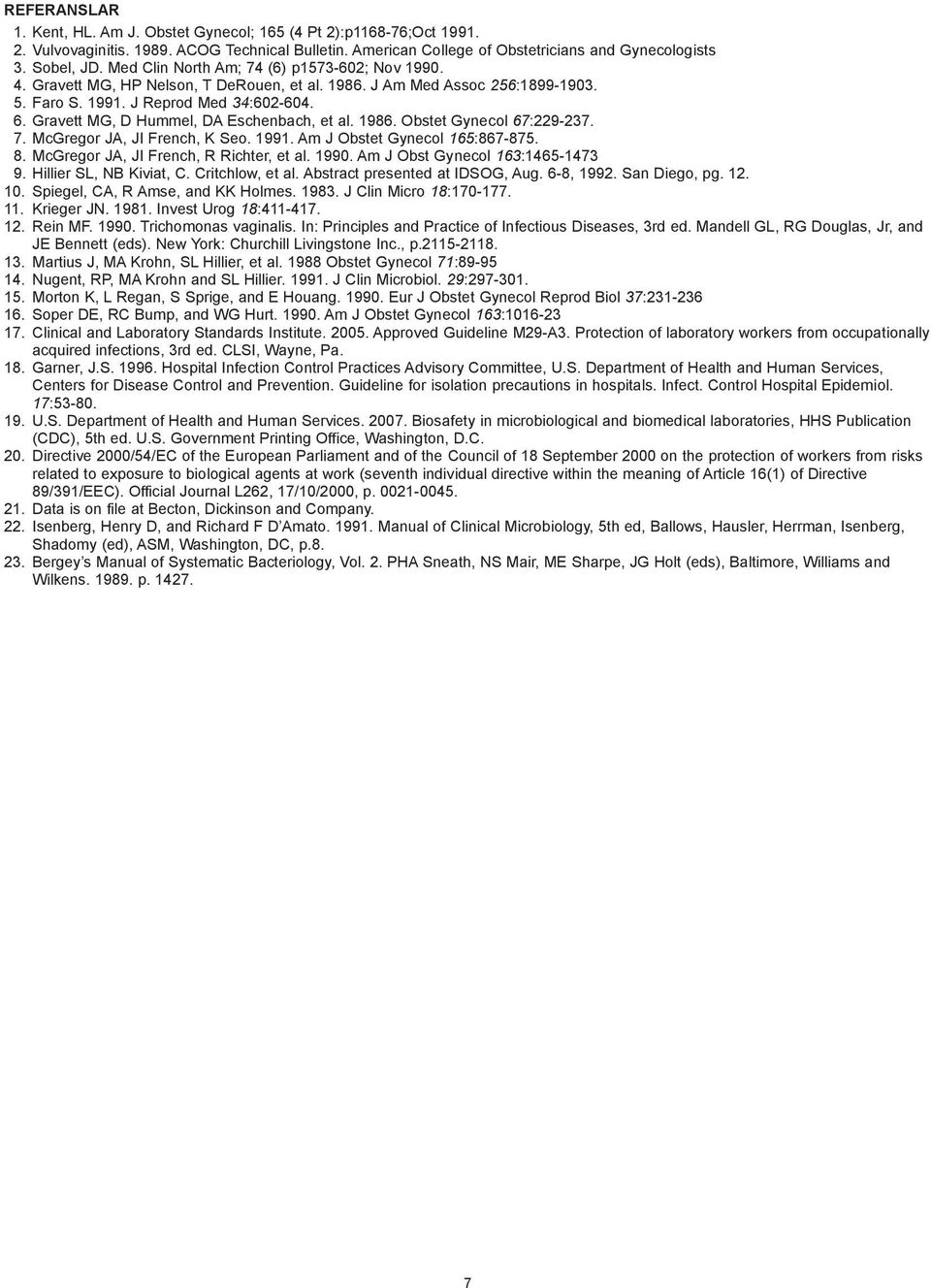 REFERANSLAR

1. Kent, HL. Am J. Obstet Gynecol; 165 (4 Pt 2):p1168-76;Oct 1991.
2. Vulvovaginitis. 1989. ACOG Technical Bulletin. American College of Obstetricians and Gynecologists
3. Sobel, JD. Med Clin North Am; 74 (6) p1573-602; Nov 1990.
4. Gravett MG, HP Nelson, T DeRouen, et al. 1986. J Am Med Assoc 256:1899-1903.
5. Faro S. 1991. J Reprod Med 34:602-604.
6. Gravett MG, D Hummel, DA Eschenbach, et al. 1986. Obstet Gynecol 67:229-237.
7. McGregor JA, JI French, K Seo. 1991. Am J Obstet Gynecol 165:867-875.
8. McGregor JA, JI French, R Richter, et al. 1990. Am J Obst Gynecol 163:1465-1473
9. Hillier SL, NB Kiviat, C. Critchlow, et al. Abstract presented at IDSOG, Aug. 6-8, 1992. San Diego, pg. 12.
10. Spiegel, CA, R Amse, and KK Holmes. 1983. J Clin Micro 18:170-177.
11. Krieger JN. 1981. Invest Urog 18:411-417.
12. Rein MF. 1990. Trichomonas vaginalis. In: Principles and Practice of Infectious Diseases, 3rd ed. Mandell GL, RG Douglas, Jr, and JE Bennett (eds). New York: Churchill Livingstone Inc., p.2115-2118.
13. Martius J, MA Krohn, SL Hillier, et al. 1988 Obstet Gynecol 71:89-95
14. Nugent, RP, MA Krohn and SL Hillier. 1991. J Clin Microbiol. 29:297-301.
15. Morton K, L Regan, S Sprige, and E Houang. 1990. Eur J Obstet Gynecol Reprod Biol 37:231-236
16. Soper DE, RC Bump, and WG Hurt. 1990. Am J Obstet Gynecol 163:1016-23
17. Clinical and Laboratory Standards Institute. 2005. Approved Guideline M29-A3. Protection of laboratory workers from occupationally acquired infections, 3rd ed. CLSI, Wayne, Pa.
18. Garner, J.S. 1996. Hospital Infection Control Practices Advisory Committee, U.S. Department of Health and Human Services, Centers for Disease Control and Prevention. Guideline for isolation precautions in hospitals. Infect. Control Hospital Epidemiol. 17:53-80.
19. U.S. Department of Health and Human Services. 2007. Biosafety in microbiological and biomedical laboratories, HHS Publication (CDC), 5th ed. U.S. Government Printing Office, Washington, D.C.
20. Directive 2000/54/EC of the European Parliament and of the Council of 18 September 2000 on the protection of workers from risks related to exposure to biological agents at work (seventh individual directive within the meaning of Article 16(1) of Directive 89/391/EEC). Official Journal L262, 17/10/2000, p. 0021-0045.
21. Data is on file at Becton, Dickinson and Company.
22. Isenberg, Henry D, and Richard F D'Amato. 1991. Manual of Clinical Microbiology, 5th ed, Ballows, Hausler, Herrman, Isenberg, Shadomy (ed), ASM, Washington, DC, p.8.
23. Bergey's Manual of Systematic Bacteriology, Vol. 2. PHA Sneath, NS Mair, ME Sharpe, JG Holt (eds), Baltimore, Williams and Wilkens. 1989. p. 1427.

7